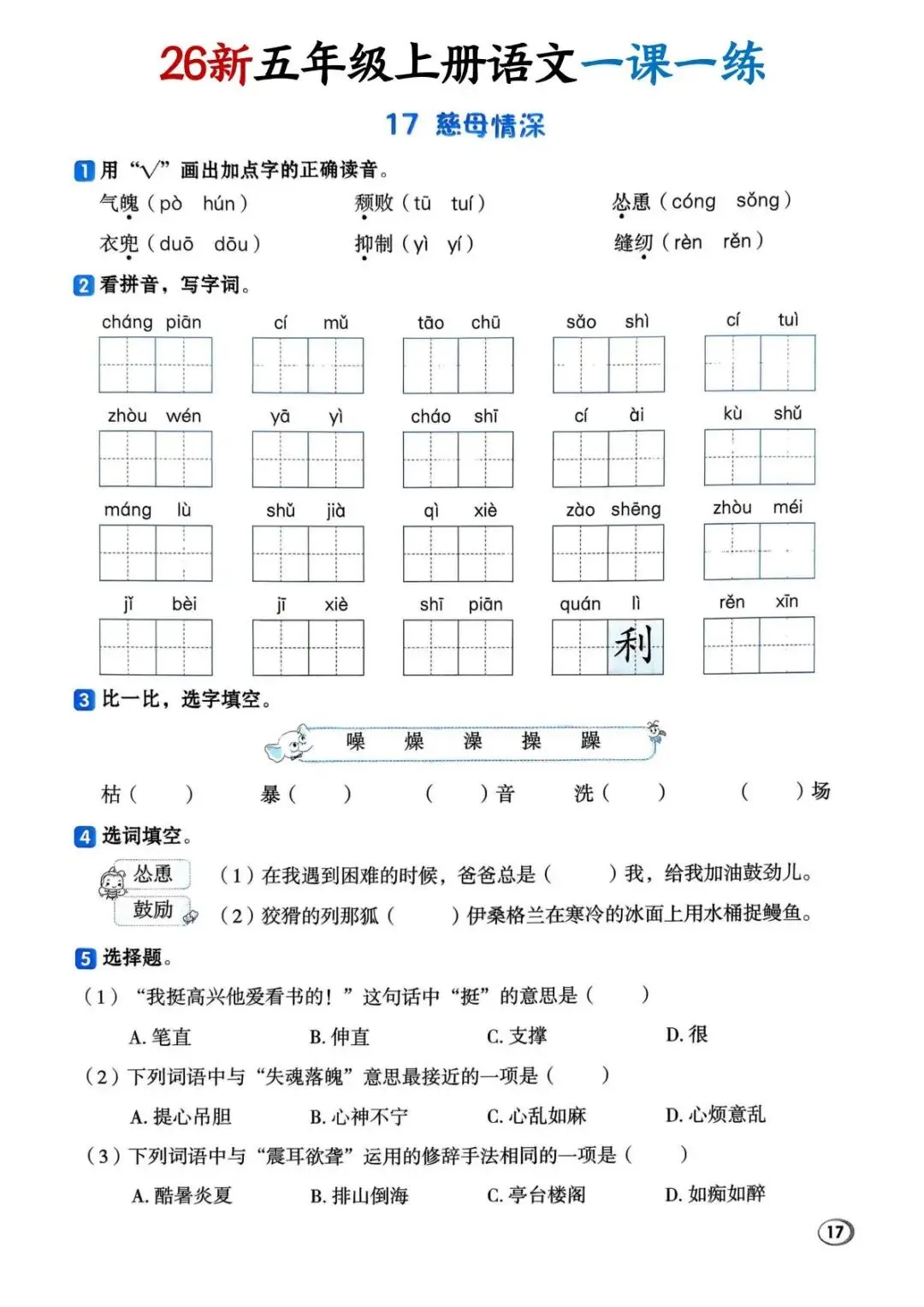 26新五年级上册语文一课一练

17 慈母情深

1 用“√”画出加点字的正确读音。

气魄（pò hún） 颓败（tū tuí） 怂恿（cóng sǒng）

衣兜（duō dōu） 抑制（yì yí） 缝纫（rèn rěn）

2 看拼音，写字词。

cháng piān cí mǔ tāo chū sǎo shì cí tuì

zhòu wén yā yì cháo shī cí ài kù shǔ

máng lù shǔ jià qì xiè zào shēng zhòu méi

jǐ bèi jī xiè shī piān quán lì rěn xīn

利

3 比一比，选字填空。

噪 燥 澡 操 躁

枯（ ） 暴（ ） （ ）音 洗（ ） （ ）场

4 选词填空。

怂恿
鼓励

（1）在我遇到困难的时候，爸爸总是（ ）我，给我加油鼓劲儿。

（2）狡猾的列那狐（ ）伊桑格兰在寒冷的冰面上用水桶捉鳗鱼。

5 选择题。

（1）“我挺高兴他爱看书的！”这句话中“挺”的意思是（ ）

A.笔直 B.伸直 C.支撑 D.很

（2）下列词语中与“失魂落魄”意思最接近的一项是（ ）

A.提心吊胆 B.心神不宁 C.心乱如麻 D.心烦意乱

（3）下列词语中与“震耳欲聋”运用的修辞手法相同的一项是（ ）

A.酷暑炎夏 B.排山倒海 C.亭台楼阁 D.如痴如醉

17